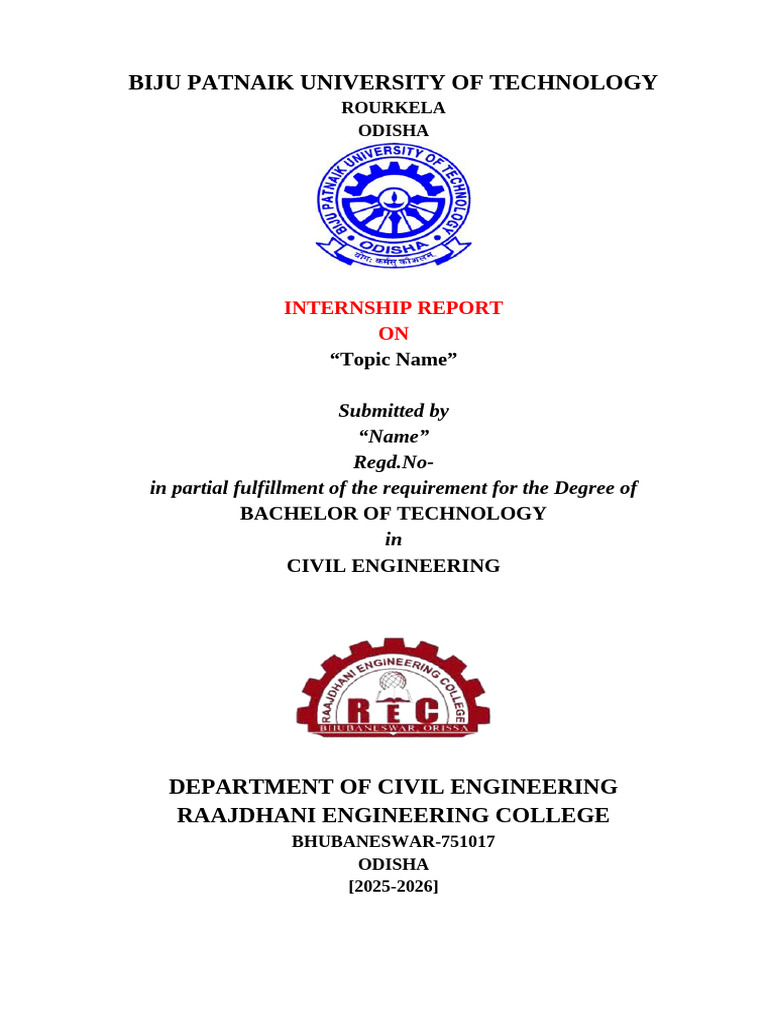 BIJU PATNAIK UNIVERSITY OF TECHNOLOGY
ROURKELA
ODISHA

BIJU PATNAIK UNIVERSITY OF TECHNOLOGY
ODISHA
योगः कर्मसु कौशलम्

INTERNSHIP REPORT
ON
“Topic Name”

Submitted by
“Name”
Regd.No-
in partial fulfillment of the requirement for the Degree of
BACHELOR OF TECHNOLOGY
in
CIVIL ENGINEERING

RAAJDHANI ENGINEERING COLLEGE
REC
BHUBANESWAR, ORISSA

DEPARTMENT OF CIVIL ENGINEERING
RAAJDHANI ENGINEERING COLLEGE
BHUBANESWAR-751017
ODISHA
[2025-2026]